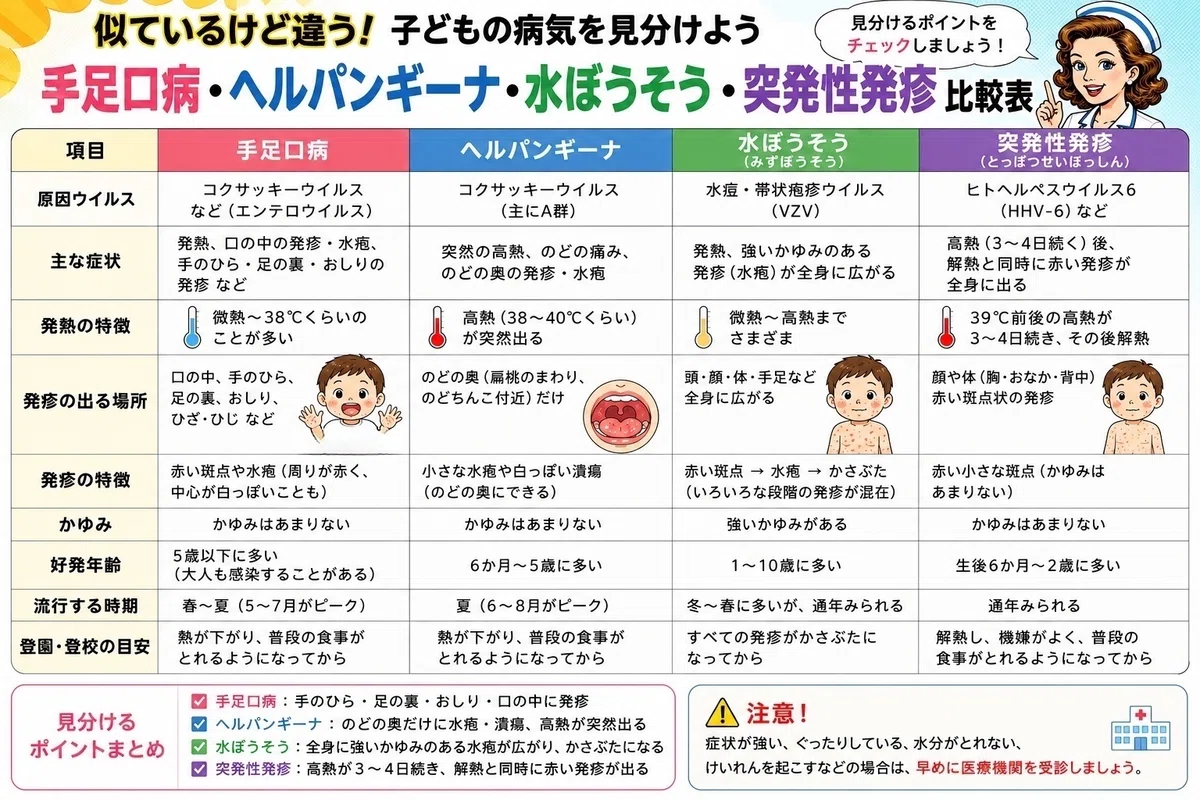 似ているけど違う! 子どもの病気を見分けよう

見分けるポイントをチェックしましょう!

手足口病・ヘルパンギーナ・水ぼうそう・突発性発疹 比較表

| 項目 | 手足口病 | ヘルパンギーナ | 水ぼうそう（みずぼうそう） | 突発性発疹（とっぱつせいほっしん） |
|---|---|---|---|---|
| 原因ウイルス | コクサッキーウイルスなど（エンテロウイルス） | コクサッキーウイルス（主にA群） | 水痘・帯状疱疹ウイルス（VZV） | ヒトヘルペスウイルス6（HHV-6）など |
| 主な症状 | 発熱、口の中の発疹・水疱、手のひら・足の裏・おしりの発疹 など | 突然の高熱、のどの痛み、のどの奥の発疹・水疱 | 発熱、強いかゆみのある発疹（水疱）が全身に広がる | 高熱（3～4日続く）後、解熱と同時に赤い発疹が全身に出る |
| 発熱の特徴 | 微熱～38℃くらいのことが多い | 高熱（38～40℃くらい）が突然出る | 微熱～高熱までさまざま | 39℃前後の高熱が3～4日続き、その後解熱 |
| 発疹の出る場所 | 口の中、手のひら、足の裏、おしり、ひざ・ひじ など | のどの奥（扁桃のまわり、のどちんこ付近）だけ | 頭・顔・体・手足など全身に広がる | 顔や体（胸・おなか・背中）赤い斑点状の発疹 |
| 発疹の特徴 | 赤い斑点や水疱（周りが赤く、中心が白っぽいことも） | 小さな水疱や白っぽい潰瘍（のどの奥にできる） | 赤い斑点 → 水疱 → かさぶた（いろいろな段階の発疹が混在） | 赤い小さな斑点（かゆみはあまりない） |
| かゆみ | かゆみはあまりない | かゆみはあまりない | 強いかゆみがある | かゆみはあまりない |
| 好発年齢 | 5歳以下に多い（大人も感染することがある） | 6か月～5歳に多い | 1～10歳に多い | 生後6か月～2歳に多い |
| 流行する時期 | 春～夏（5～7月がピーク） | 夏（6～8月がピーク） | 冬～春に多いが、通年みられる | 通年みられる |
| 登園・登校の目安 | 熱が下がり、普段の食事がとれるようになってから | 熱が下がり、普段の食事がとれるようになってから | すべての発疹がかさぶたになってから | 解熱し、機嫌がよく、普段の食事がとれるようになってから |

見分けるポイントまとめ
手足口病：手のひら・足の裏・おしり・口の中に発疹
ヘルパンギーナ：のどの奥だけに水疱・潰瘍、高熱が突然出る
水ぼうそう：全身に強いかゆみのある水疱が広がり、かさぶたになる
突発性発疹：高熱が3～4日続き、解熱と同時に赤い発疹が出る

注意!
症状が強い、ぐったりしている、水分がとれない、けいれんを起こすなどの場合は、早めに医療機関を受診しましょう。